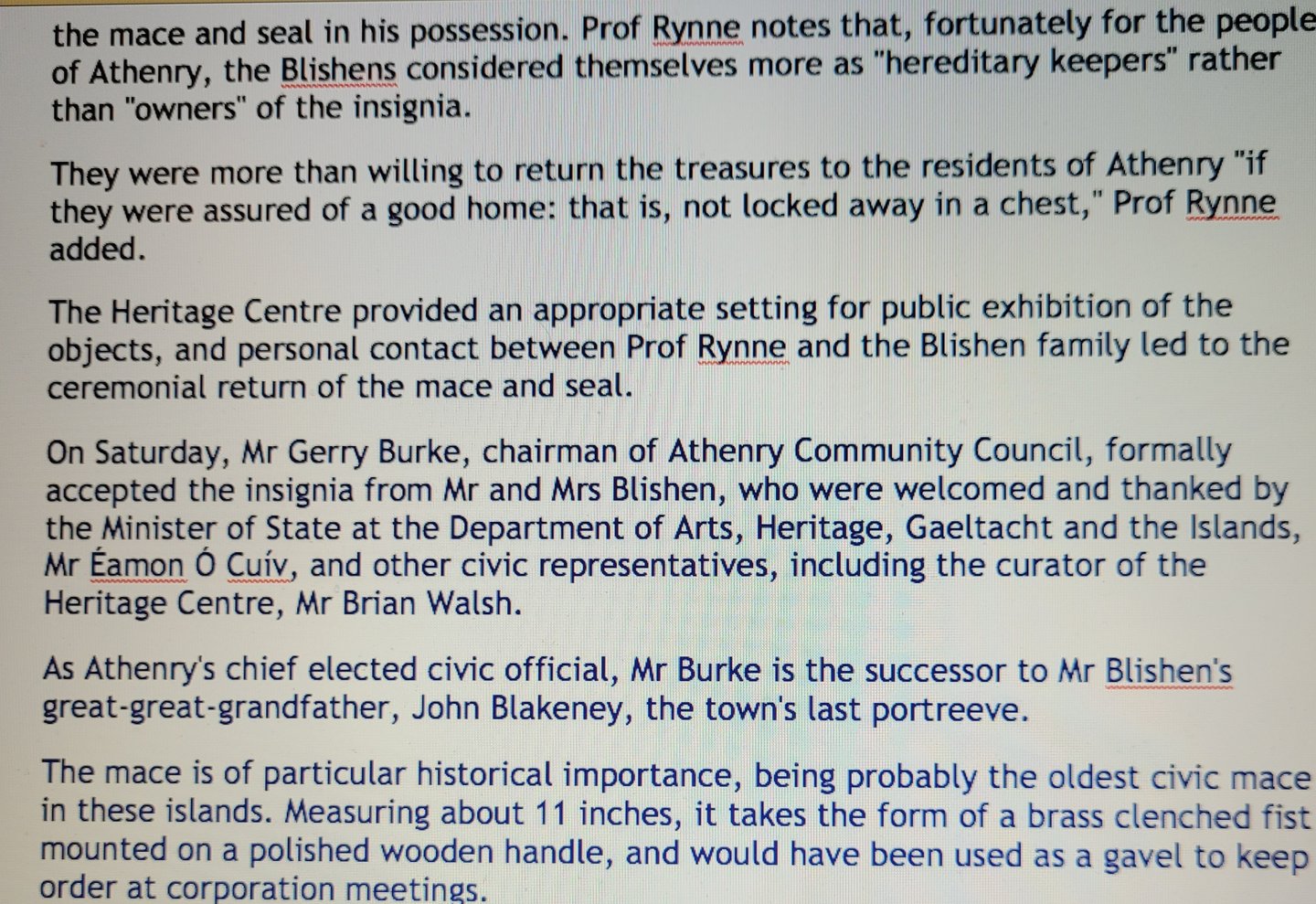 the mace and seal in his possession. Prof Rynne notes that, fortunately for the people of Athenry, the Blishens considered themselves more as "hereditary keepers" rather than "owners" of the insignia.

They were more than willing to return the treasures to the residents of Athenry "if they were assured of a good home: that is, not locked away in a chest," Prof Rynne added.

The Heritage Centre provided an appropriate setting for public exhibition of the objects, and personal contact between Prof Rynne and the Blishen family led to the ceremonial return of the mace and seal.

On Saturday, Mr Gerry Burke, chairman of Athenry Community Council, formally accepted the insignia from Mr and Mrs Blishen, who were welcomed and thanked by the Minister of State at the Department of Arts, Heritage, Gaeltacht and the Islands, Mr Éamon Ó Cuív, and other civic representatives, including the curator of the Heritage Centre, Mr Brian Walsh.

As Athenry's chief elected civic official, Mr Burke is the successor to Mr Blishen's great-great-grandfather, John Blakeney, the town's last portreeve.

The mace is of particular historical importance, being probably the oldest civic mace in these islands. Measuring about 11 inches, it takes the form of a brass clenched fist mounted on a polished wooden handle, and would have been used as a gavel to keep order at corporation meetings.